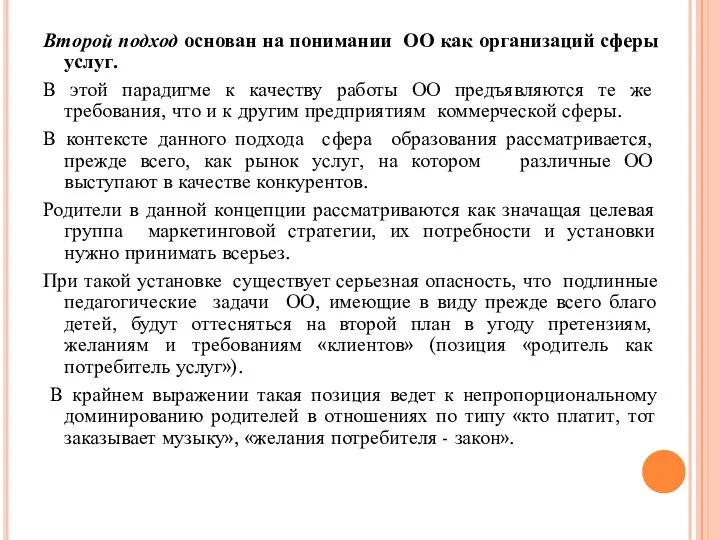 Второй подход основан на понимании ОО как организаций сферы услуг.

В этой парадигме к качеству работы ОО предъявляются те же требования, что и к другим предприятиям коммерческой сферы.

В контексте данного подхода сфера образования рассматривается, прежде всего, как рынок услуг, на котором различные ОО выступают в качестве конкурентов.

Родители в данной концепции рассматриваются как значащая целевая группа маркетинговой стратегии, их потребности и установки нужно принимать всерьез.

При такой установке существует серьезная опасность, что подлинные педагогические задачи ОО, имеющие в виду прежде всего благо детей, будут оттесняться на второй план в угоду претензиям, желаниям и требованиям «клиентов» (позиция «родитель как потребитель услуг»).

В крайнем выражении такая позиция ведет к непропорциональному доминированию родителей в отношениях по типу «кто платит, тот заказывает музыку», «желания потребителя - закон».